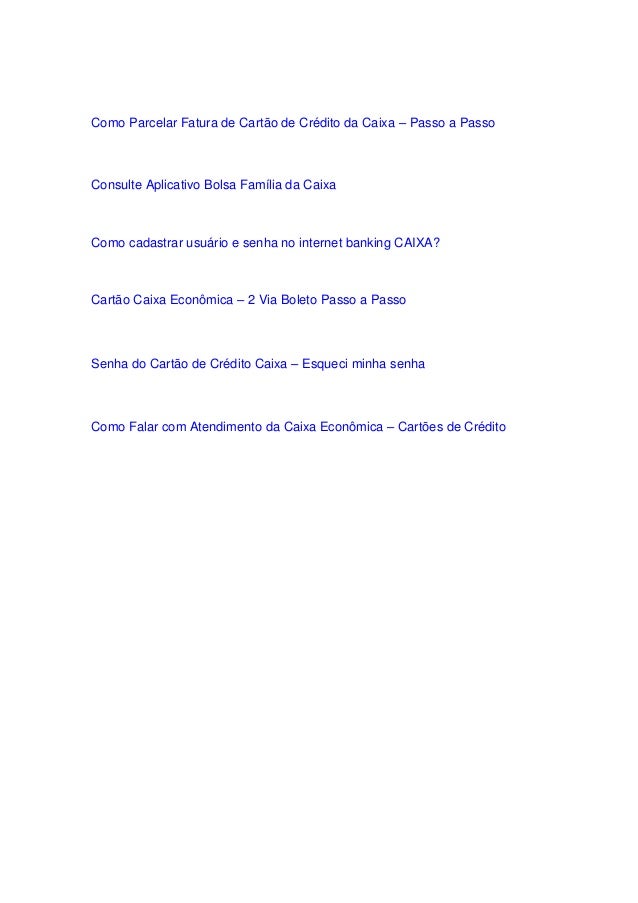 Como Parcelar Fatura de Cartão de Crédito da Caixa – Passo a Passo

Consulte Aplicativo Bolsa Família da Caixa

Como cadastrar usuário e senha no internet banking CAIXA?

Cartão Caixa Econômica – 2 Via Boleto Passo a Passo

Senha do Cartão de Crédito Caixa – Esqueci minha senha

Como Falar com Atendimento da Caixa Econômica – Cartões de Crédito